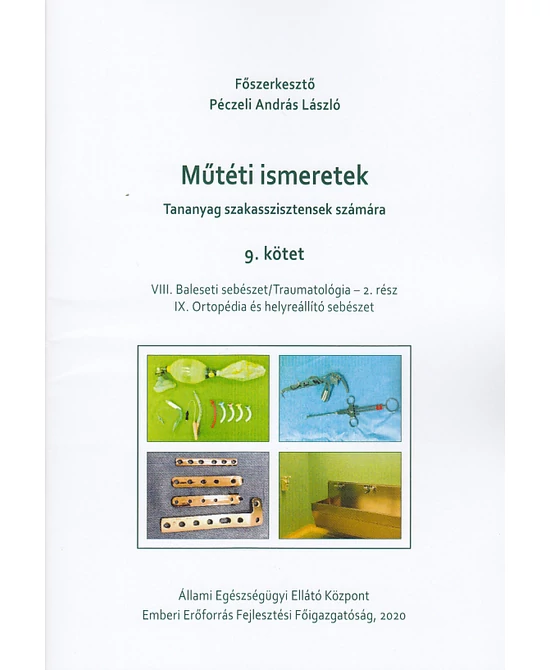 Főszerkesztő
Péczeli András László

Műtéti ismeretek

Tananyag szakasszisztensek számára

9. kötet

VIII. Baleseti sebészet/Traumatológia – 2. rész
IX. Ortopédia és helyreállító sebészet

Állami Egészségügyi Ellátó Központ
Emberi Erőforrás Fejlesztési Főigazgatóság, 2020